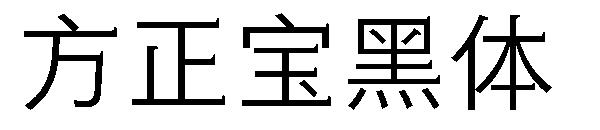 方正宝黑体